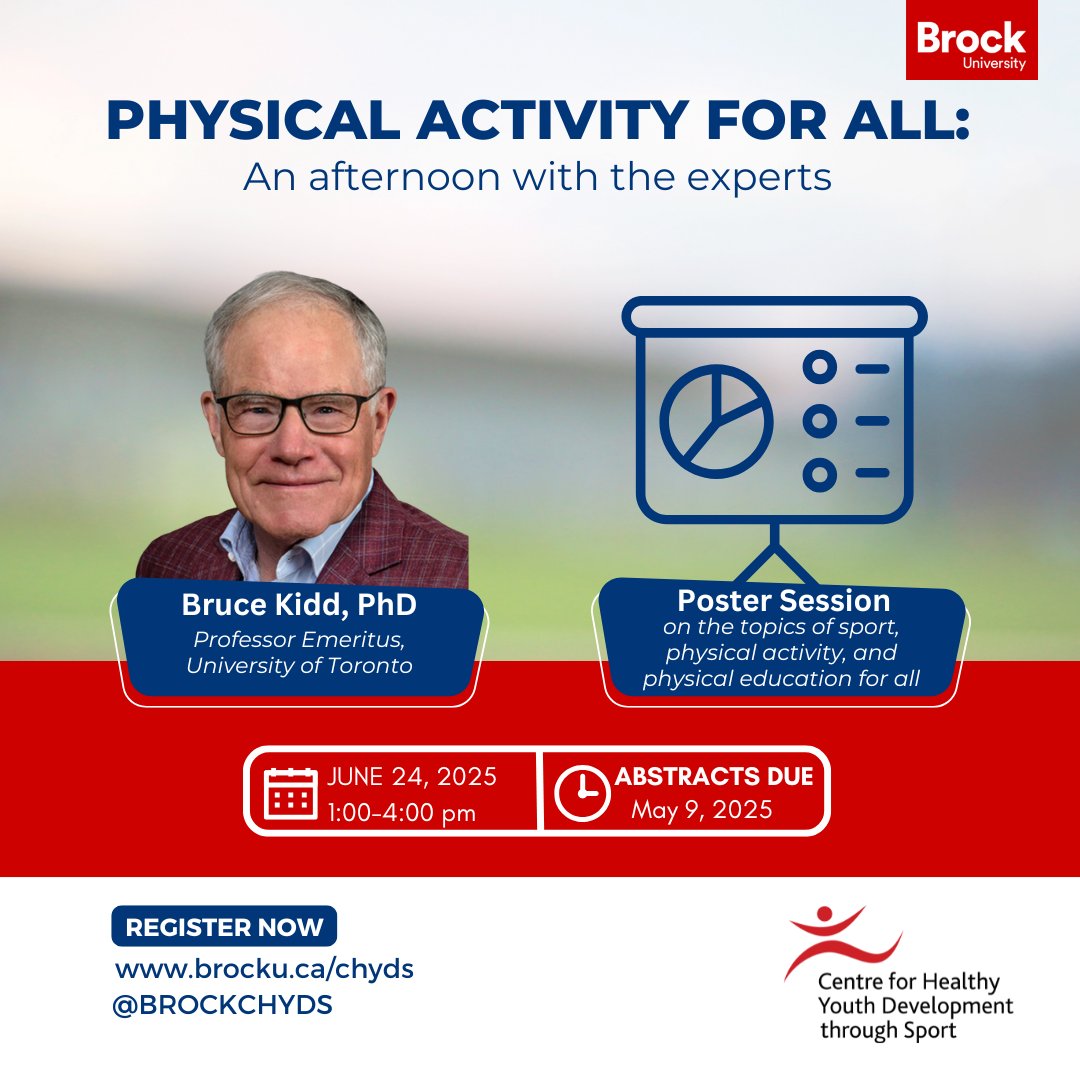 Brock
University

PHYSICAL ACTIVITY FOR ALL:
An afternoon with the experts

Bruce Kidd, PhD
Professor Emeritus, University of Toronto

Poster Session
on the topics of sport, physical activity, and physical education for all

JUNE 24, 2025
1:00-4:00 pm

ABSTRACTS DUE
May 9, 2025

REGISTER NOW
www.brocku.ca/chyds
@BROCKCHYDS

Centre for Healthy Youth Development through Sport